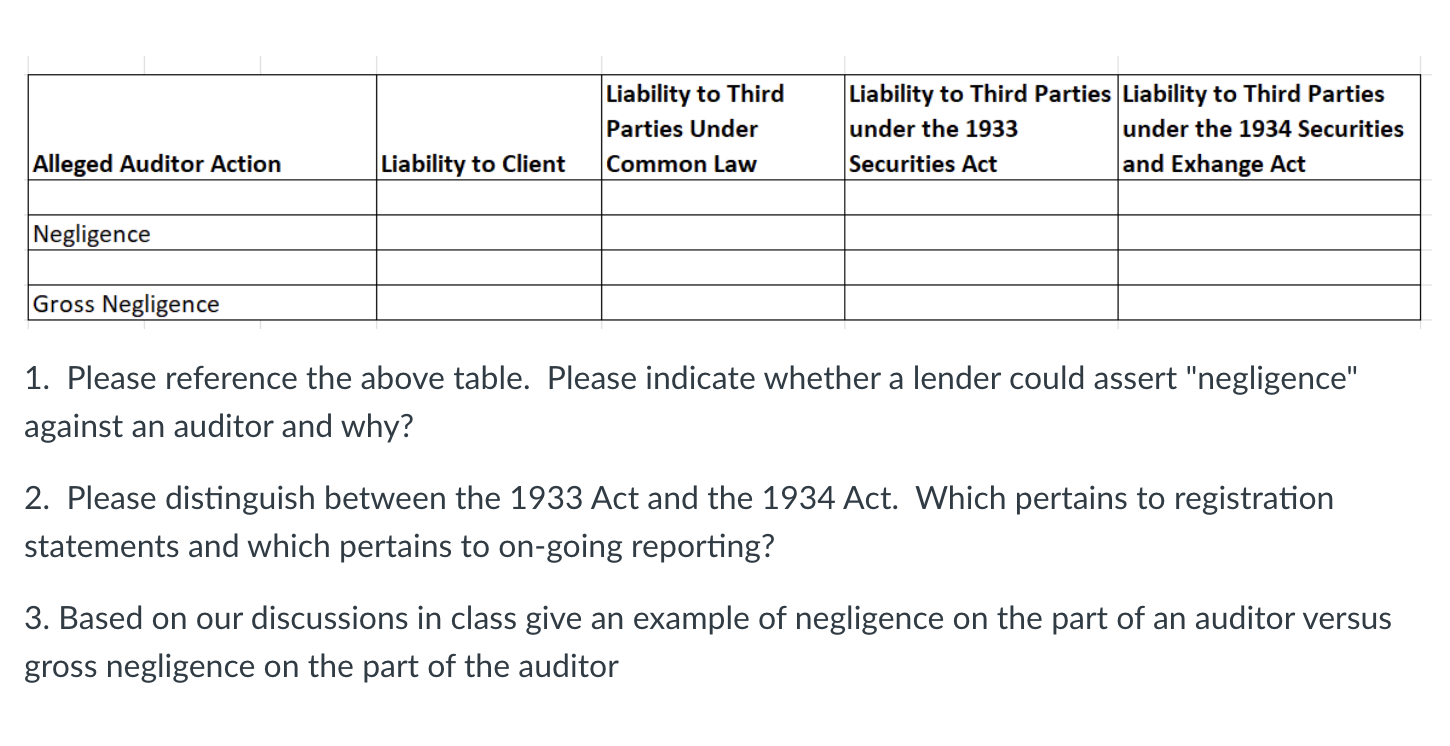 | Alleged Auditor Action | Liability to Client | Liability to Third Parties Under Common Law | Liability to Third Parties under the 1933 Securities Act | Liability to Third Parties under the 1934 Securities and Exhange Act |
|---|---|---|---|---|
| | | | | |
| Negligence | | | | |
| | | | | |
| Gross Negligence | | | | |

1. Please reference the above table. Please indicate whether a lender could assert "negligence" against an auditor and why?

2. Please distinguish between the 1933 Act and the 1934 Act. Which pertains to registration statements and which pertains to on-going reporting?

3. Based on our discussions in class give an example of negligence on the part of an auditor versus gross negligence on the part of the auditor